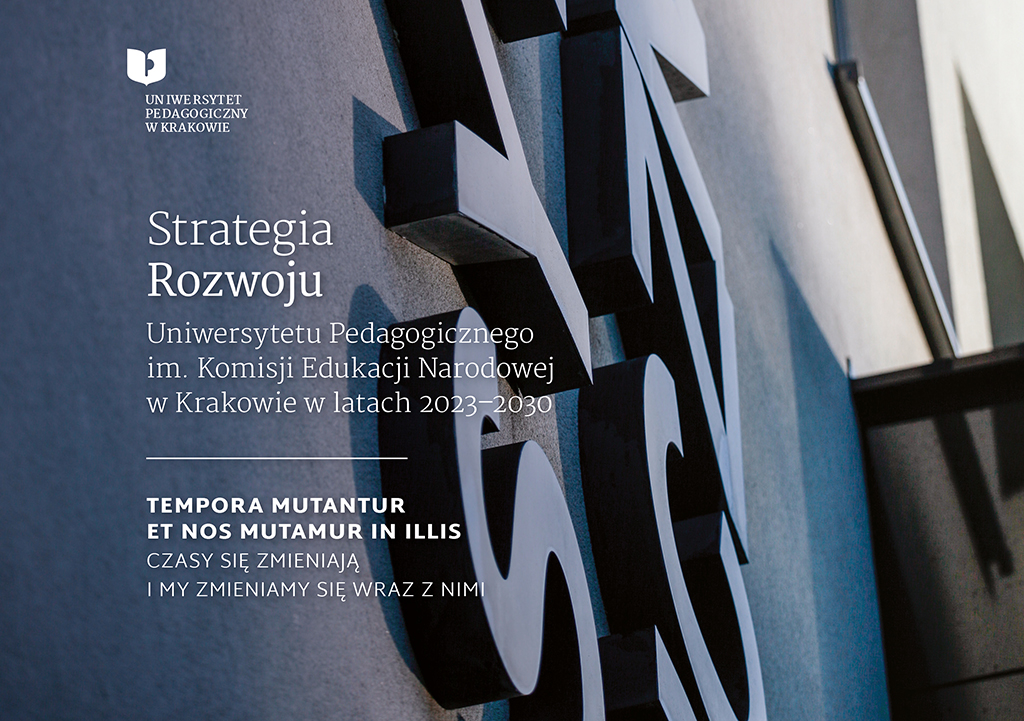 UNIWERSYTET
PEDAGOGICZNY
W KRAKOWIE

Strategia
Rozwoju

Uniwersytetu Pedagogicznego im. Komisji Edukacji Narodowej w Krakowie w latach 2023–2030

TEMPORA MUTANTUR
ET NOS MUTAMUR IN ILLIS
CZASY SIĘ ZMIENIAJĄ
I MY ZMIENIAMY SIĘ WRAZ Z NIMI